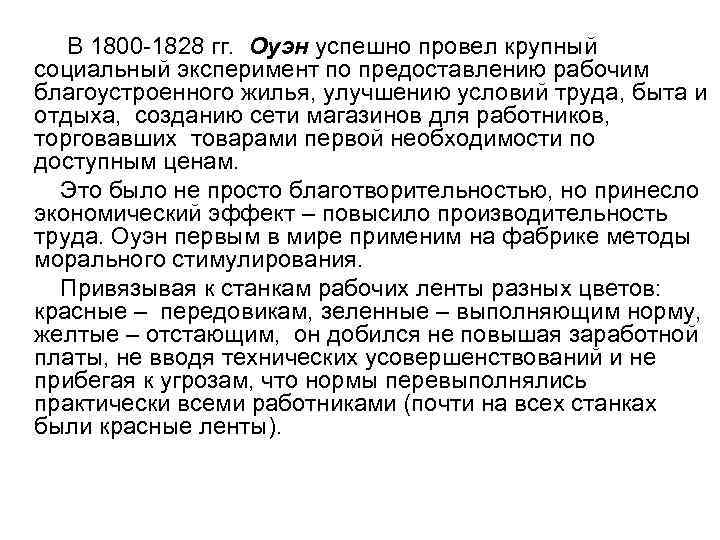 В 1800-1828 гг. Оуэн успешно провел крупный социальный эксперимент по предоставлению рабочим благоустроенного жилья, улучшению условий труда, быта и отдыха, созданию сети магазинов для работников, торговавших товарами первой необходимости по доступным ценам.

Это было не просто благотворительностью, но принесло экономический эффект – повысило производительность труда. Оуэн первым в мире применим на фабрике методы морального стимулирования.

Привязывая к станкам рабочих ленты разных цветов: красные – передовикам, зеленные – выполняющим норму, желтые – отстающим, он добился не повышая заработной платы, не вводя технических усовершенствований и не прибегая к угрозам, что нормы перевыполнялись практически всеми работниками (почти на всех станках были красные ленты).